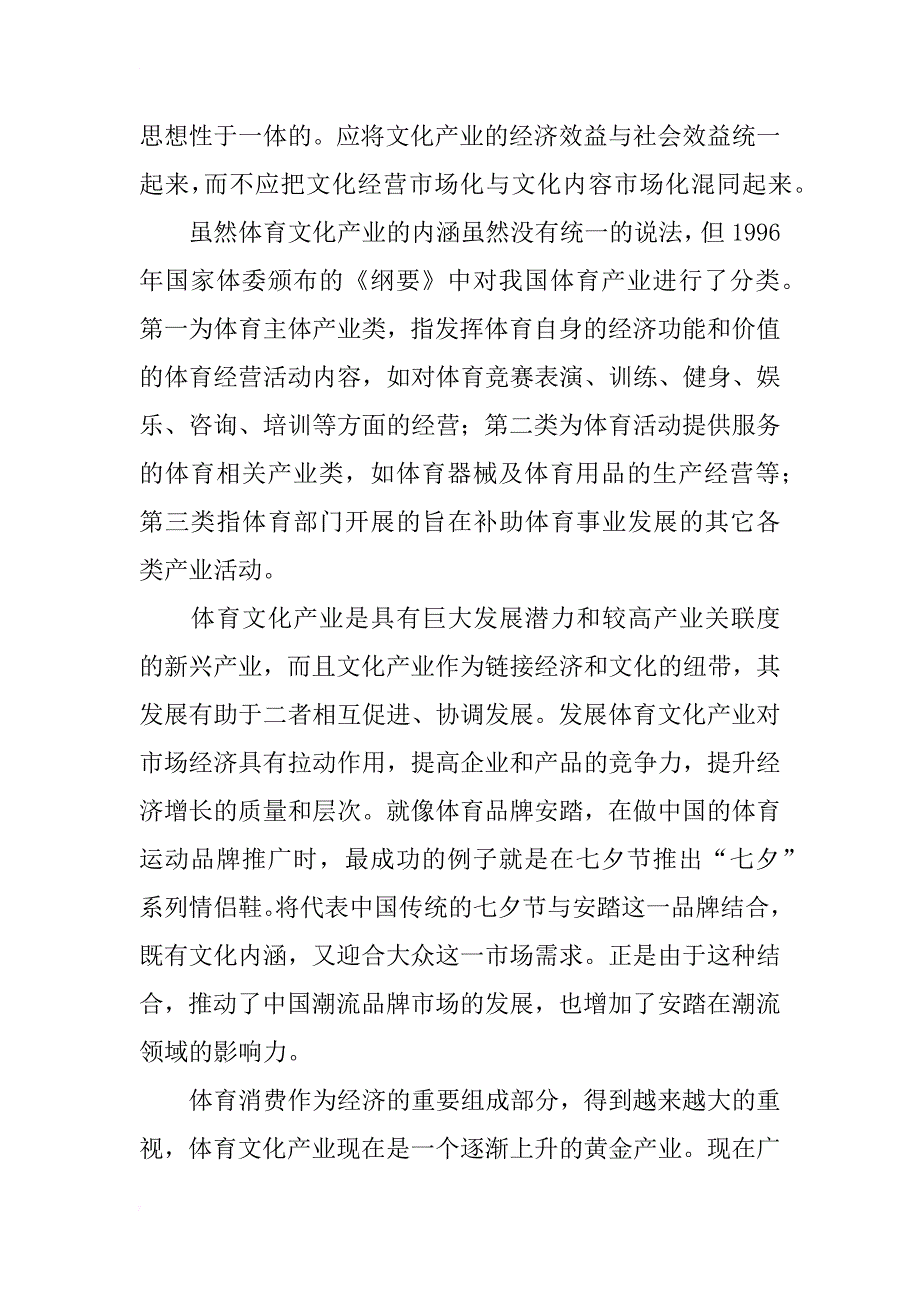 思想性于一体的。应将文化产业的经济效益与社会效益统一起来，而不应把文化经营市场化与文化内容市场化混同起来。

虽然体育文化产业的内涵虽然没有统一的说法，但 1996 年国家体委颁布的《纲要》中对我国体育产业进行了分类。第一为体育主体产业类，指发挥体育自身的经济功能和价值的体育经营活动内容，如对体育竞赛表演、训练、健身、娱乐、咨询、培训等方面的经营；第二类为体育活动提供服务的体育相关产业类，如体育器械及体育用品的生产经营等；第三类指体育部门开展的旨在补助体育事业发展的其它各类产业活动。

体育文化产业是具有巨大发展潜力和较高产业关联度的新兴产业，而且文化产业作为链接经济和文化的纽带，其发展有助于二者相互促进、协调发展。发展体育文化产业对市场经济具有拉动作用，提高企业和产品的竞争力，提升经济增长的质量和层次。就像体育品牌安踏，在做中国的体育运动品牌推广时，最成功的例子就是在七夕节推出“七夕”系列情侣鞋。将代表中国传统的七夕节与安踏这一品牌结合，既有文化内涵，又迎合大众这一市场需求。正是由于这种结合，推动了中国潮流品牌市场的发展，也增加了安踏在潮流领域的影响力。

体育消费作为经济的重要组成部分，得到越来越大的重视，体育文化产业现在是一个逐渐上升的黄金产业。现在广